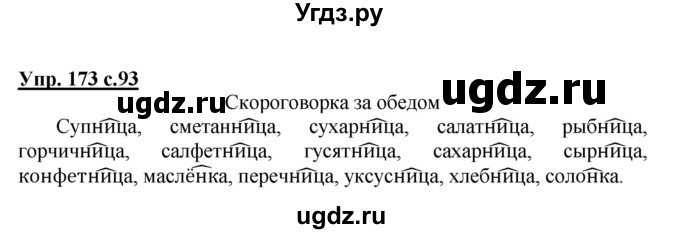 Угдз.ру

Упр. 173 с.93

ugdz.ru Скороговорка за обедом ugdz.ru

Супница, сметанница, сухарница, салатница, рыбница, горчичница, салфетница, гусятница, сахарница, сырница, конфетница, маслёнка, перечница, уксусница, хлебница, солонка.

ugdz.ru